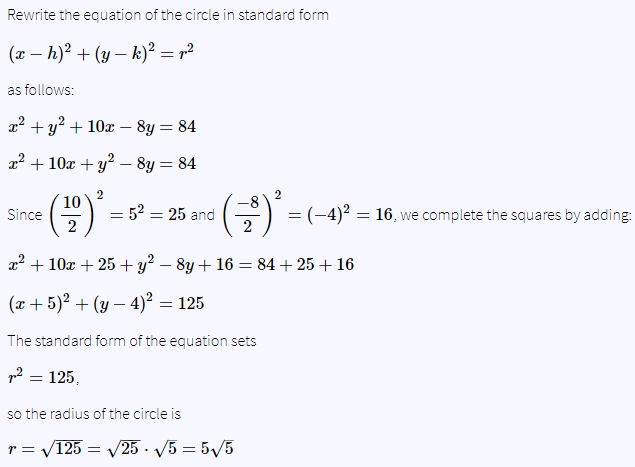 Rewrite the equation of the circle in standard form

$(x-h)^2+(y-k)^2=r^2$

as follows:

$x^2+y^2+10x-8y=84$

$x^2+10x+y^2-8y=84$

Since $\left(\frac{10}{2}\right)^2=5^2=25$ and $\left(\frac{-8}{2}\right)^2=(-4)^2=16$, we complete the squares by adding:

$x^2+10x+25+y^2-8y+16=84+25+16$

$(x+5)^2+(y-4)^2=125$

The standard form of the equation sets

$r^2=125$,

so the radius of the circle is

$r=\sqrt{125}=\sqrt{25}\cdot\sqrt{5}=5\sqrt{5}$